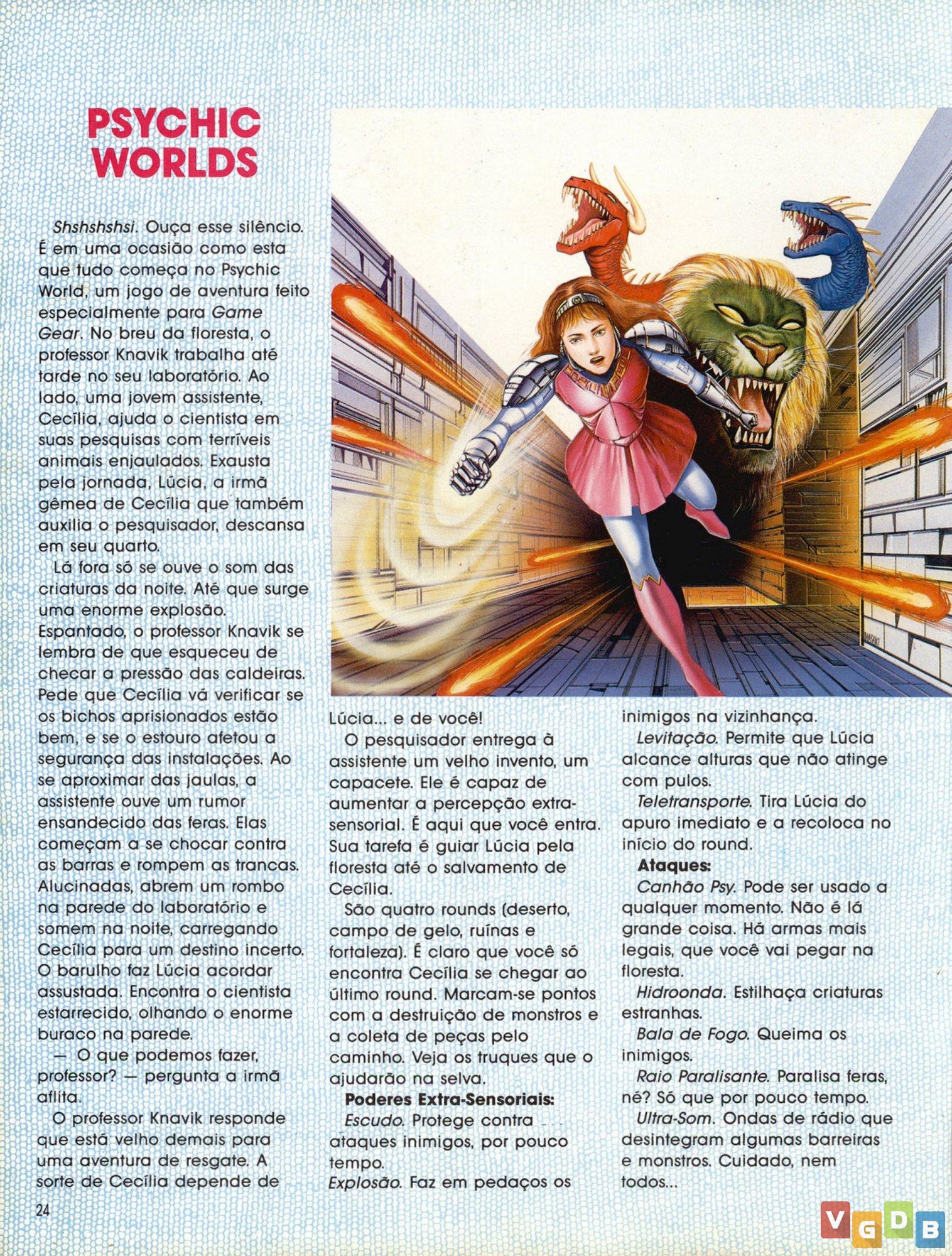 PSYCHIC WORLDS

Shshshshsi. Ouça esse silêncio. É em uma ocasião como esta que tudo começa no Psychic World, um jogo de aventura feito especialmente para Game Gear. No breu da floresta, o professor Knavik trabalha até tarde no seu laboratório. Ao lado, uma jovem assistente, Cecília, ajuda o cientista em suas pesquisas com terríveis animais enjaulados. Exausta pela jornada, Lúcia, a irmã gêmea de Cecília que também auxilia o pesquisador, descansa em seu quarto.

Lá fora só se ouve o som das criaturas da noite. Até que surge uma enorme explosão. Espantado, o professor Knavik se lembra de que esqueceu de checar a pressão das caldeiras. Pede que Cecília vá verificar se os bichos aprisionados estão bem, e se o estouro afetou a segurança das instalações. Ao se aproximar das jaulas, a assistente ouve um rumor ensandecido das feras. Elas começam a se chocar contra as barras e rompem as trancas. Alucinadas, abrem um rombo na parede do laboratório e somem na noite, carregando Cecília para um destino incerto. O barulho faz Lúcia acordar assustada. Encontra o cientista estarrecido, olhando o enorme buraco na parede.

— O que podemos fazer, professor? — pergunta a irmã aflita.

O professor Knavik responde que está velho demais para uma aventura de resgate. A sorte de Cecília depende de Lúcia... e de você!

O pesquisador entrega à assistente um velho invento, um capacete. Ele é capaz de aumentar a percepção extra-sensorial. É aqui que você entra. Sua tarefa é guiar Lúcia pela floresta até o salvamento de Cecília.

São quatro rounds (deserto, campo de gelo, ruínas e fortaleza). É claro que você só encontra Cecília se chegar ao último round. Marcam-se pontos com a destruição de monstros e a coleta de peças pelo caminho. Veja os truques que o ajudarão na selva.

Poderes Extra-Sensoriais:

Escudo. Protege contra ataques inimigos, por pouco tempo.

Explosão. Faz em pedaços os inimigos na vizinhança.

Levitação. Permite que Lúcia alcance alturas que não atinge com pulos.

Teletransporte. Tira Lúcia do apuro imediato e a recoloca no início do round.

Ataques:

Canhão Psy. Pode ser usado a qualquer momento. Não é lá grande coisa. Há armas mais legais, que você vai pegar na floresta.

Hidroonda. Estilhaça criaturas estranhas.

Bala de Fogo. Queima os inimigos.

Raio Paralisante. Paralisa feras, né? Só que por pouco tempo.

Ultra-Som. Ondas de rádio que desintegram algumas barreiras e monstros. Cuidado, nem todos...

24

VGDB